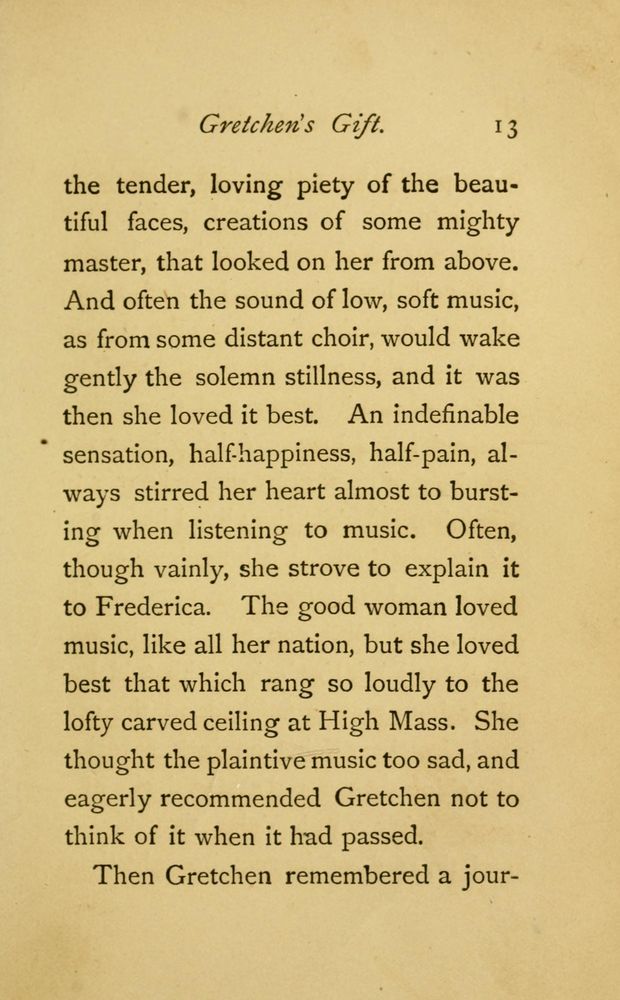 Gretchen's Gift. 13

the tender, loving piety of the beautiful faces, creations of some mighty master, that looked on her from above. And often the sound of low, soft music, as from some distant choir, would wake gently the solemn stillness, and it was then she loved it best. An indefinable sensation, half-happiness, half-pain, always stirred her heart almost to bursting when listening to music. Often, though vainly, she strove to explain it to Frederica. The good woman loved music, like all her nation, but she loved best that which rang so loudly to the lofty carved ceiling at High Mass. She thought the plaintive music too sad, and eagerly recommended Gretchen not to think of it when it had passed.

Then Gretchen remembered a jour-